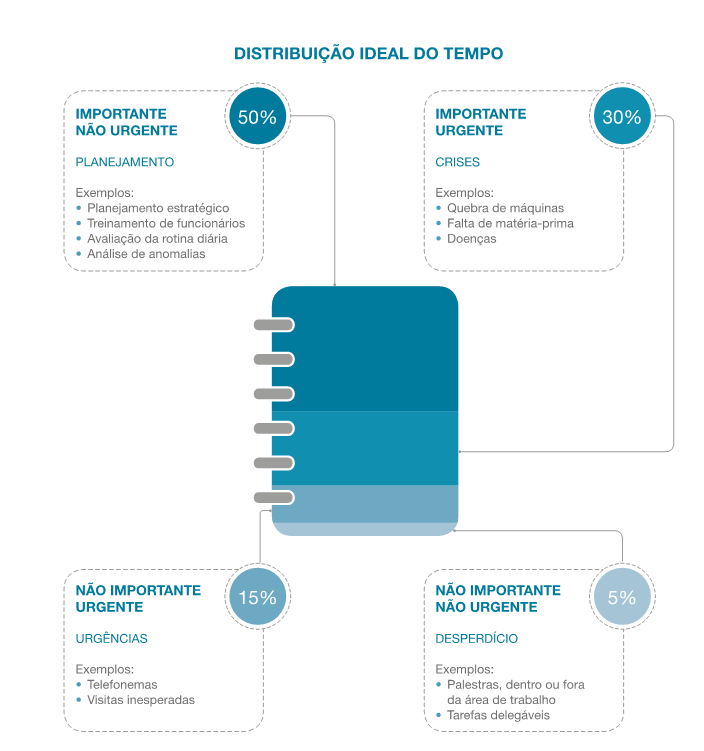 DISTRIBUIÇÃO IDEAL DO TEMPO

IMPORTANTE
NÃO URGENTE

50%

PLANEJAMENTO

Exemplos:
• Planejamento estratégico
• Treinamento de funcionários
• Avaliação da rotina diária
• Análise de anomalias

IMPORTANTE
URGENTE

30%

CRISES

Exemplos:
• Quebra de máquinas
• Falta de matéria-prima
• Doenças

NÃO IMPORTANTE
URGENTE

15%

URGÊNCIAS

Exemplos:
• Telefonemas
• Visitas inesperadas

NÃO IMPORTANTE
NÃO URGENTE

5%

DESPERDÍCIO

Exemplos:
• Palestras, dentro ou fora da área de trabalho
• Tarefas delegáveis